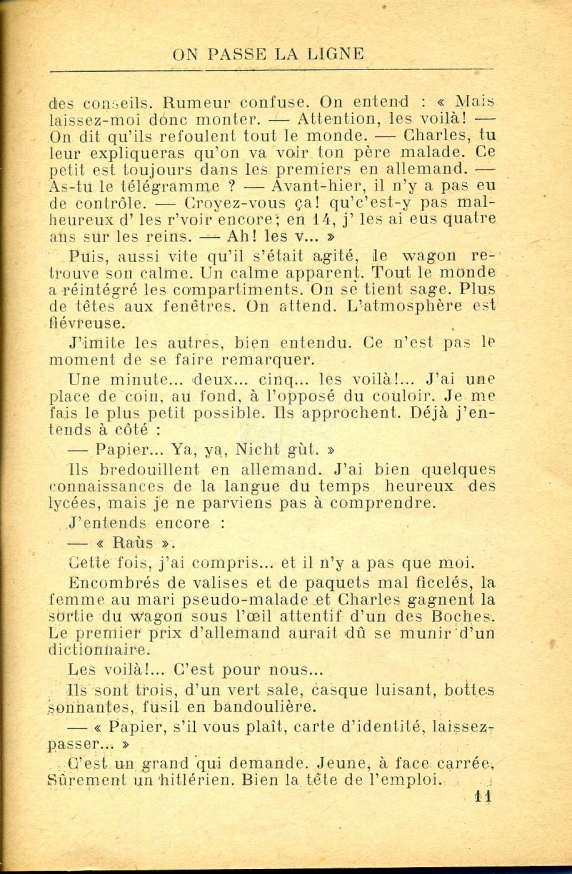 ON PASSE LA LIGNE

des conseils. Rumeur confuse. On entend : « Mais laissez-moi donc monter. — Attention, les voilà! — On dit qu'ils refoulent tout le monde. — Charles, tu leur expliqueras qu'on va voir ton père malade. Ce petit est toujours dans les premiers en allemand. — As-tu le télégramme ? — Avant-hier, il n'y a pas eu de contrôle. — Croyez-vous ça! qu'c'est-y pas malheureux d' les r'voir encore; en 14, j' les ai eus quatre ans sur les reins. — Ah! les v... »

Puis, aussi vite qu'il s'était agité, le wagon retrouve son calme. Un calme apparent. Tout le monde a réintégré les compartiments. On se tient sage. Plus de têtes aux fenêtres. On attend. L'atmosphère est fiévreuse.

J'imite les autres, bien entendu. Ce n'est pas le moment de se faire remarquer.

Une minute... deux... cinq... les voilà!... J'ai une place de coin, au fond, à l'opposé du couloir. Je me fais le plus petit possible. Ils approchent. Déjà j'entends à côté :

— Papier... Ya, ya, Nicht gùt. »

Ils bredouillent en allemand. J'ai bien quelques connaissances de la langue du temps heureux des lycées, mais je ne parviens pas à comprendre.

J'entends encore :

— « Raùs ».

Cette fois, j'ai compris... et il n'y a pas que moi.

Encombrés de valises et de paquets mal ficelés, la femme au mari pseudo-malade et Charles gagnent la sortie du wagon sous l'œil attentif d'un des Boches. Le premier prix d'allemand aurait dû se munir d'un dictionnaire.

Les voilà!... C'est pour nous...

Ils sont trois, d'un vert sale, casque luisant, bottes sonnantes, fusil en bandoulière.

— « Papier, s'il vous plaît, carte d'identité, laissez-passer... »

C'est un grand qui demande. Jeune, à face carrée. Sûrement un hitlérien. Bien la tête de l'emploi.

11